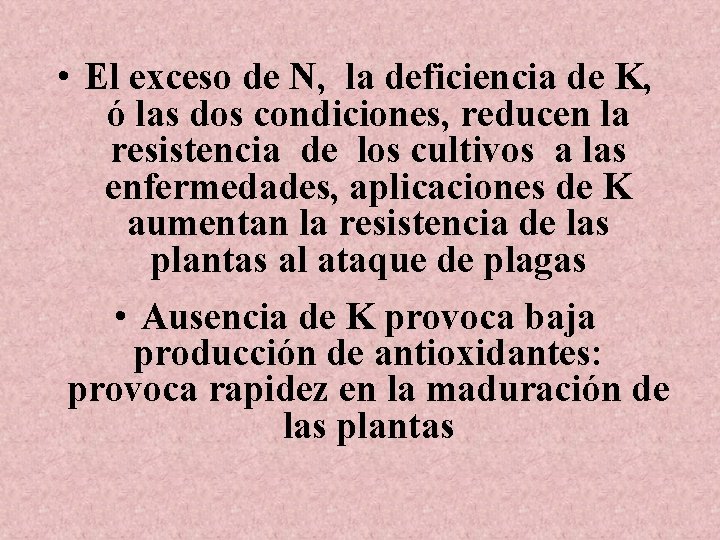 • El exceso de N, la deficiencia de K, ó las dos condiciones, reducen la resistencia de los cultivos a las enfermedades, aplicaciones de K aumentan la resistencia de las plantas al ataque de plagas

• Ausencia de K provoca baja producción de antioxidantes: provoca rapidez en la maduración de las plantas